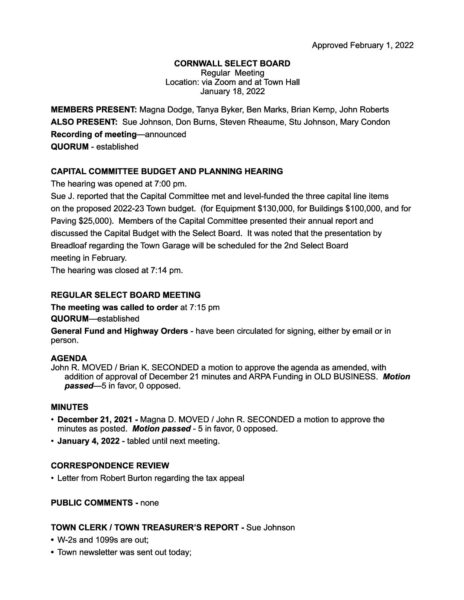 Approved February 1, 2022

CORNWALL SELECT BOARD
Regular Meeting
Location: via Zoom and at Town Hall
January 18, 2022

MEMBERS PRESENT: Magna Dodge, Tanya Byker, Ben Marks, Brian Kemp, John Roberts
ALSO PRESENT: Sue Johnson, Don Burns, Steven Rheaume, Stu Johnson, Mary Condon
Recording of meeting—announced
QUORUM - established

CAPITAL COMMITTEE BUDGET AND PLANNING HEARING
The hearing was opened at 7:00 pm.
Sue J. reported that the Capital Committee met and level-funded the three capital line items on the proposed 2022-23 Town budget. (for Equipment $130,000, for Buildings $100,000, and for Paving $25,000). Members of the Capital Committee presented their annual report and discussed the Capital Budget with the Select Board. It was noted that the presentation by Breadloaf regarding the Town Garage will be scheduled for the 2nd Select Board meeting in February.
The hearing was closed at 7:14 pm.

REGULAR SELECT BOARD MEETING
The meeting was called to order at 7:15 pm
QUORUM—established
General Fund and Highway Orders - have been circulated for signing, either by email or in person.

AGENDA
John R. MOVED / Brian K. SECONDED a motion to approve the agenda as amended, with addition of approval of December 21 minutes and ARPA Funding in OLD BUSINESS. Motion passed—5 in favor, 0 opposed.

MINUTES
• December 21, 2021 - Magna D. MOVED / John R. SECONDED a motion to approve the minutes as posted. Motion passed - 5 in favor, 0 opposed.
• January 4, 2022 - tabled until next meeting.

CORRESPONDENCE REVIEW
• Letter from Robert Burton regarding the tax appeal

PUBLIC COMMENTS - none

TOWN CLERK / TOWN TREASURER'S REPORT - Sue Johnson
• W-2s and 1099s are out;
• Town newsletter was sent out today;